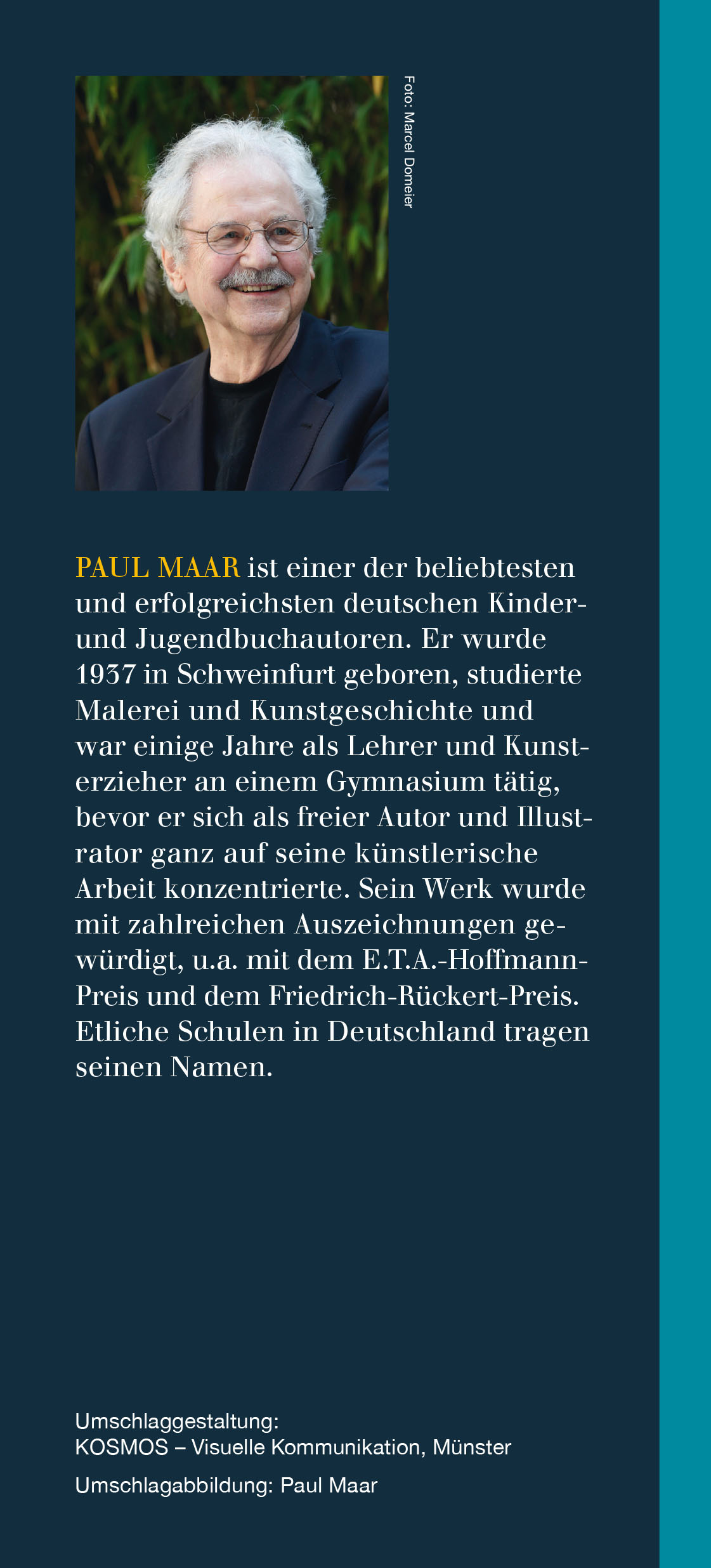 Foto: Marcel Domeier

PAUL MAAR ist einer der beliebtesten und erfolgreichsten deutschen Kinder- und Jugendbuchautoren. Er wurde 1937 in Schweinfurt geboren, studierte Malerei und Kunstgeschichte und war einige Jahre als Lehrer und Kunsterzieher an einem Gymnasium tätig, bevor er sich als freier Autor und Illustrator ganz auf seine künstlerische Arbeit konzentrierte. Sein Werk wurde mit zahlreichen Auszeichnungen gewürdigt, u.a. mit dem E.T.A.-Hoffmann-Preis und dem Friedrich-Rückert-Preis. Etliche Schulen in Deutschland tragen seinen Namen.

Umschlaggestaltung:
KOSMOS – Visuelle Kommunikation, Münster

Umschlagabbildung: Paul Maar